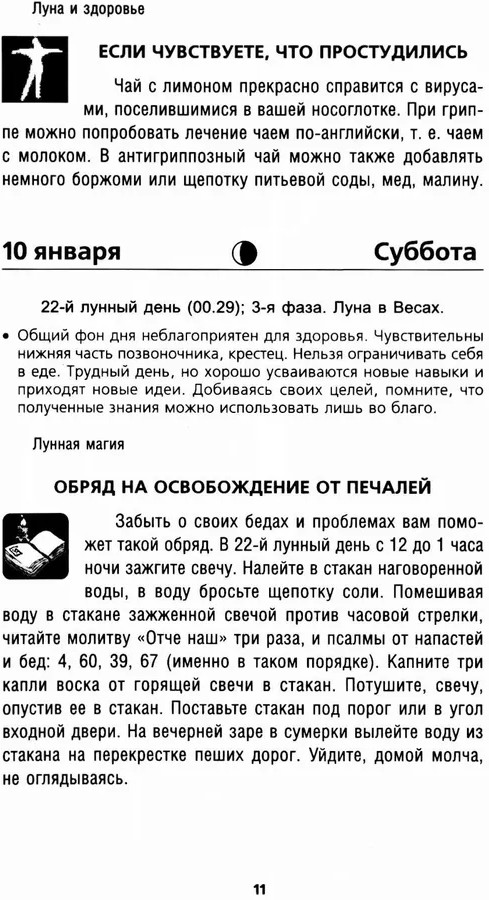 Луна и здоровье

ЕСЛИ ЧУВСТВУЕТЕ, ЧТО ПРОСТУДИЛИСЬ

Чай с лимоном прекрасно справится с вирусами, поселившимися в вашей носоглотке. При гриппе можно попробовать лечение чаем по-английски, т. е. чаем с молоком. В антигриппозный чай можно также добавлять немного боржоми или щепотку питьевой соды, мед, малину.

10 января

Суббота

22-й лунный день (00.29); 3-я фаза. Луна в Весах.

• Общий фон дня неблагоприятен для здоровья. Чувствительны нижняя часть позвоночника, крестец. Нельзя ограничивать себя в еде. Трудный день, но хорошо усваиваются новые навыки и приходят новые идеи. Добиваясь своих целей, помните, что полученные знания можно использовать лишь во благо.

Лунная магия

ОБРЯД НА ОСВОБОЖДЕНИЕ ОТ ПЕЧАЛЕЙ

Забыть о своих бедах и проблемах вам поможет такой обряд. В 22-й лунный день с 12 до 1 часа ночи зажгите свечу. Налейте в стакан наговоренной воды, в воду бросьте щепотку соли. Помешивая воду в стакане зажженной свечой против часовой стрелки, читайте молитву «Отче наш» три раза, и псалмы от напастей и бед: 4, 60, 39, 67 (именно в таком порядке). Капните три капли воска от горящей свечи в стакан. Потушите, свечу, опустив ее в стакан. Поставьте стакан под порог или в угол входной двери. На вечерней заре в сумерки вылейте воду из стакана на перекрестке пеших дорог. Уйдите, домой молча, не оглядываясь.

11